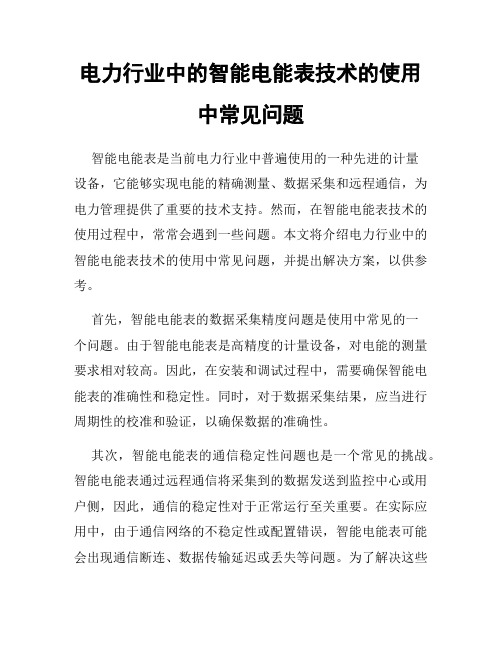 电力行业中的智能电能表技术的使用中常见问题

智能电能表是当前电力行业中普遍使用的一种先进的计量设备，它能够实现电能的精确测量、数据采集和远程通信，为电力管理提供了重要的技术支持。然而，在智能电能表技术的使用过程中，常常会遇到一些问题。本文将介绍电力行业中的智能电能表技术的使用中常见问题，并提出解决方案，以供参考。

首先，智能电能表的数据采集精度问题是使用中常见的一个问题。由于智能电能表是高精度的计量设备，对电能的测量要求相对较高。因此，在安装和调试过程中，需要确保智能电能表的准确性和稳定性。同时，对于数据采集结果，应当进行周期性的校准和验证，以确保数据的准确性。

其次，智能电能表的通信稳定性问题也是一个常见的挑战。智能电能表通过远程通信将采集到的数据发送到监控中心或用户侧，因此，通信的稳定性对于正常运行至关重要。在实际应用中，由于通信网络的不稳定性或配置错误，智能电能表可能会出现通信断连、数据传输延迟或丢失等问题。为了解决这些